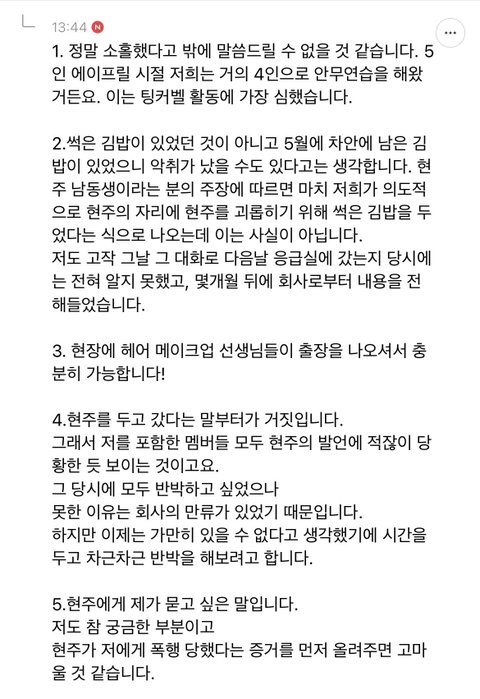 13:44 N

1. 정말 소홀했다고 밖에 말씀드릴 수 없을 것 같습니다. 5인 에이프릴 시절 저희는 거의 4인으로 안무연습을 해왔거든요. 이는 팅커벨 활동에 가장 심했습니다.

2.썩은 김밥이 있었던 것이 아니고 5월에 차안에 남은 김밥이 있었으니 악취가 났을 수도 있다고는 생각합니다. 현주 남동생이라는 분의 주장에 따르면 마치 저희가 의도적으로 현주의 자리에 현주를 괴롭히기 위해 썩은 김밥을 두었다는 식으로 나오는데 이는 사실이 아닙니다.
저도 고작 그날 그 대화로 다음날 응급실에 갔는지 당시에는 전혀 알지 못했고, 몇개월 뒤에 회사로부터 내용을 전해들었습니다.

3. 현장에 헤어 메이크업 선생님들이 출장을 나오셔서 충분히 가능합니다!

4.현주를 두고 갔다는 말부터가 거짓입니다.
그래서 저를 포함한 멤버들 모두 현주의 발언에 적잖이 당황한 듯 보이는 것이고요.
그 당시에 모두 반박하고 싶었으나
못한 이유는 회사의 만류가 있었기 때문입니다.
하지만 이제는 가만히 있을 수 없다고 생각했기에 시간을 두고 차근차근 반박을 해보려고 합니다.

5.현주에게 제가 묻고 싶은 말입니다.
저도 참 궁금한 부분이고
현주가 저에게 폭행 당했다는 증거를 먼저 올려주면 고마울 것 같습니다.